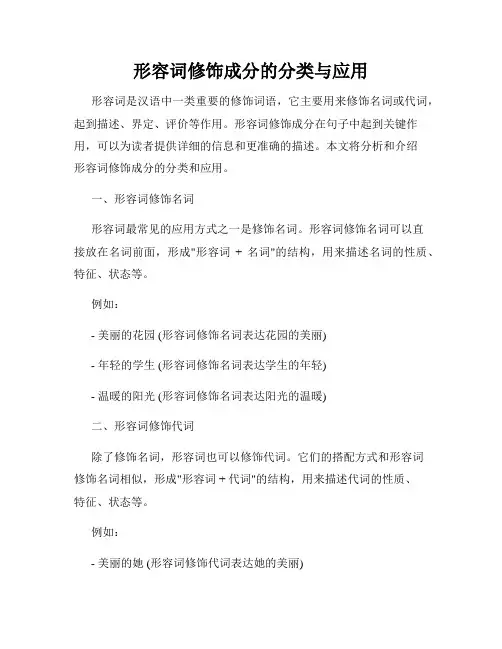 形容词修饰成分的分类与应用

形容词是汉语中一类重要的修饰词语，它主要用来修饰名词或代词，起到描述、界定、评价等作用。形容词修饰成分在句子中起到关键作用，可以为读者提供详细的信息和更准确的描述。本文将分析和介绍形容词修饰成分的分类和应用。

一、形容词修饰名词

形容词最常见的应用方式之一是修饰名词。形容词修饰名词可以直接放在名词前面，形成"形容词 + 名词"的结构，用来描述名词的性质、特征、状态等。

例如：

- 美丽的花园 (形容词修饰名词表达花园的美丽)

- 年轻的学生 (形容词修饰名词表达学生的年轻)

- 温暖的阳光 (形容词修饰名词表达阳光的温暖)

二、形容词修饰代词

除了修饰名词，形容词也可以修饰代词。它们的搭配方式和形容词修饰名词相似，形成"形容词 + 代词"的结构，用来描述代词的性质、特征、状态等。

例如：

- 美丽的她 (形容词修饰代词表达她的美丽)